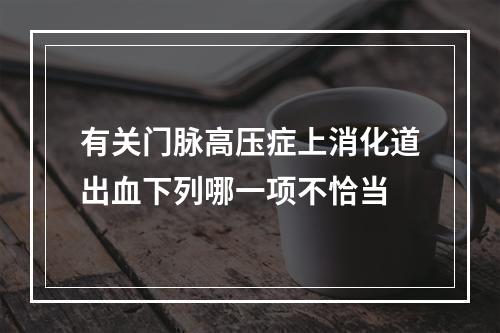 有关门脉高压症上消化道出血下列哪一项不恰当